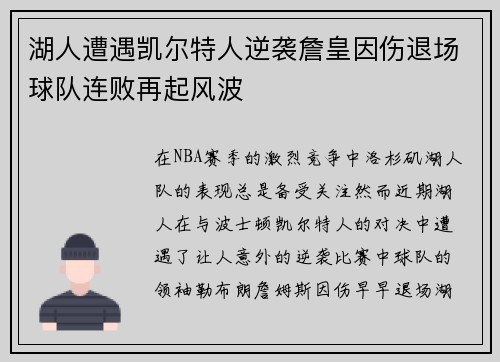 湖人遭遇凯尔特人逆袭詹皇因伤退场球队连败再起风波

在NBA赛季的激烈竞争中洛杉矶湖人队的表现总是备受关注然而近期湖人在与波士顿凯尔特人的对决中遭遇了让人意外的逆袭比赛中球队的领袖勒布朗詹姆斯因伤早早退场湖